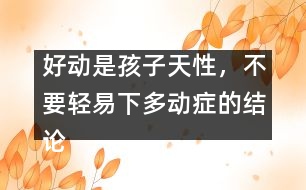 好动是孩子天性，不要轻易下多动症的结论